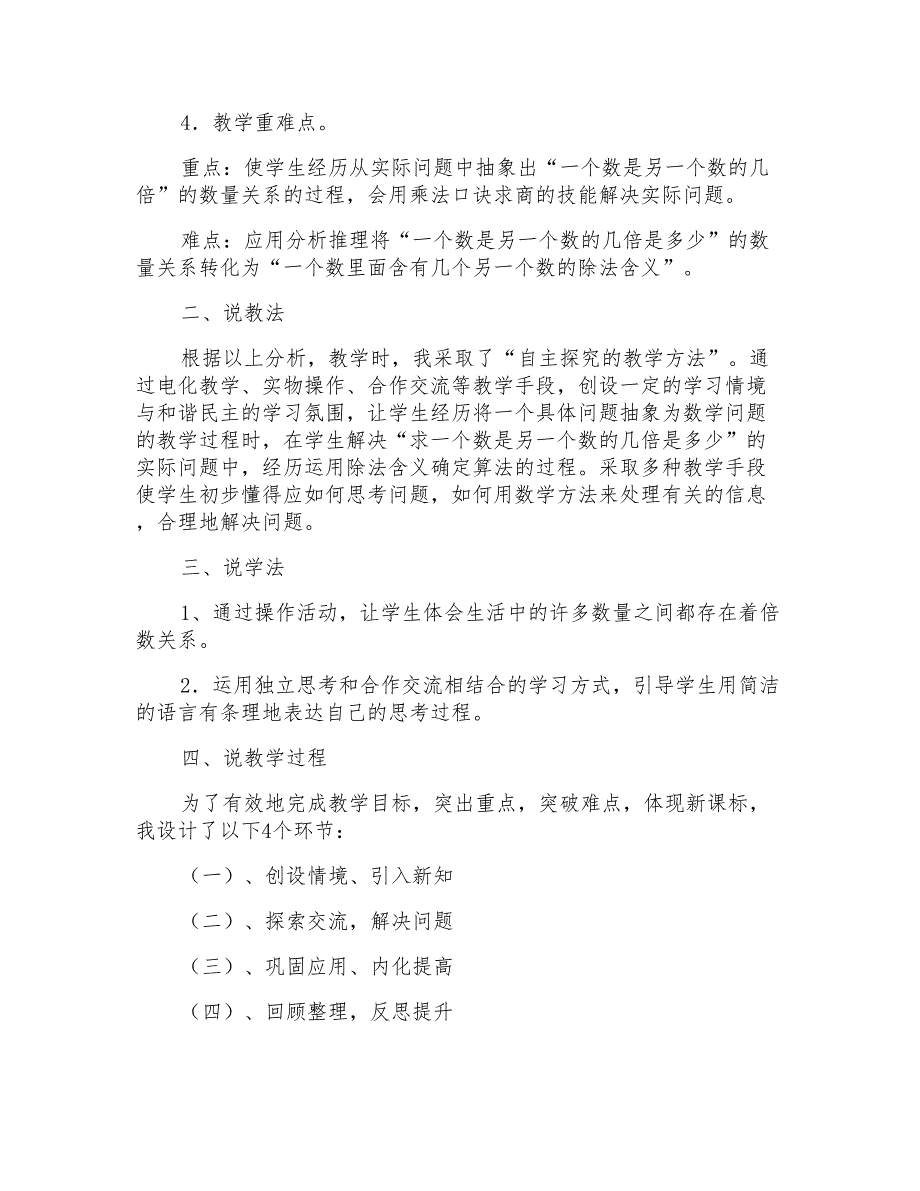 4．教学重难点。

重点：使学生经历从实际问题中抽象出“一个数是另一个数的几倍”的数量关系的过程，会用乘法口诀求商的技能解决实际问题。

难点：应用分析推理将“一个数是另一个数的几倍是多少”的数量关系转化为“一个数里面含有几个另一个数的除法含义”。

二、说教法

根据以上分析，教学时，我采取了“自主探究的教学方法”。通过电化教学、实物操作、合作交流等教学手段，创设一定的学习情境与和谐民主的学习氛围，让学生经历将一个具体问题抽象为数学问题的教学过程时，在学生解决“求一个数是另一个数的几倍是多少”的实际问题中，经历运用除法含义确定算法的过程。采取多种教学手段使学生初步懂得应如何思考问题，如何用数学方法来处理有关的信息，合理地解决问题。

三、说学法

1、通过操作活动，让学生体会生活中的许多数量之间都存在着倍数关系。

2．运用独立思考和合作交流相结合的学习方式，引导学生用简洁的语言有条理地表达自己的思考过程。

四、说教学过程

为了有效地完成教学目标，突出重点，突破难点，体现新课标，我设计了以下4个环节：

（一）、创设情境、引入新知

（二）、探索交流，解决问题

（三）、巩固应用、内化提高

（四）、回顾整理，反思提升